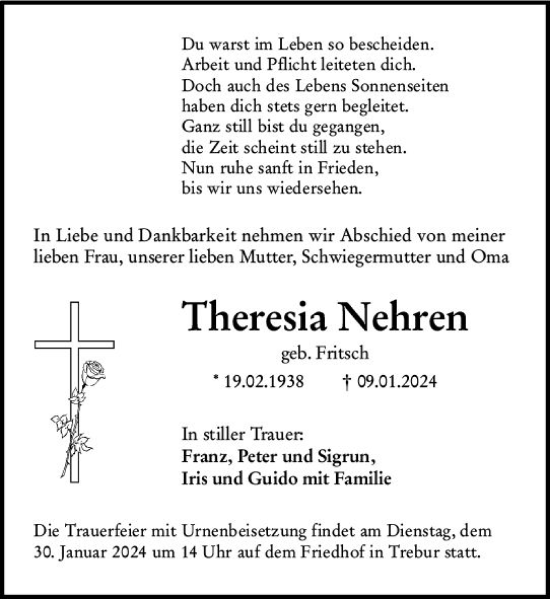 Du warst im Leben so bescheiden.
Arbeit und Pflicht leiteten dich.
Doch auch des Lebens Sonnenseiten
haben dich stets gern begleitet.
Ganz still bist du gegangen,
die Zeit scheint still zu stehen.
Nun ruhe sanft in Frieden,
bis wir uns wiedersehen.

In Liebe und Dankbarkeit nehmen wir Abschied von meiner lieben Frau, unserer lieben Mutter, Schwiegermutter und Oma

Theresia Nehren

geb. Fritsch

* 19.02.1938 † 09.01.2024

In stiller Trauer:
Franz, Peter und Sigrun,
Iris und Guido mit Familie

Die Trauerfeier mit Urnenbeisetzung findet am Dienstag, dem 30. Januar 2024 um 14 Uhr auf dem Friedhof in Trebur statt.